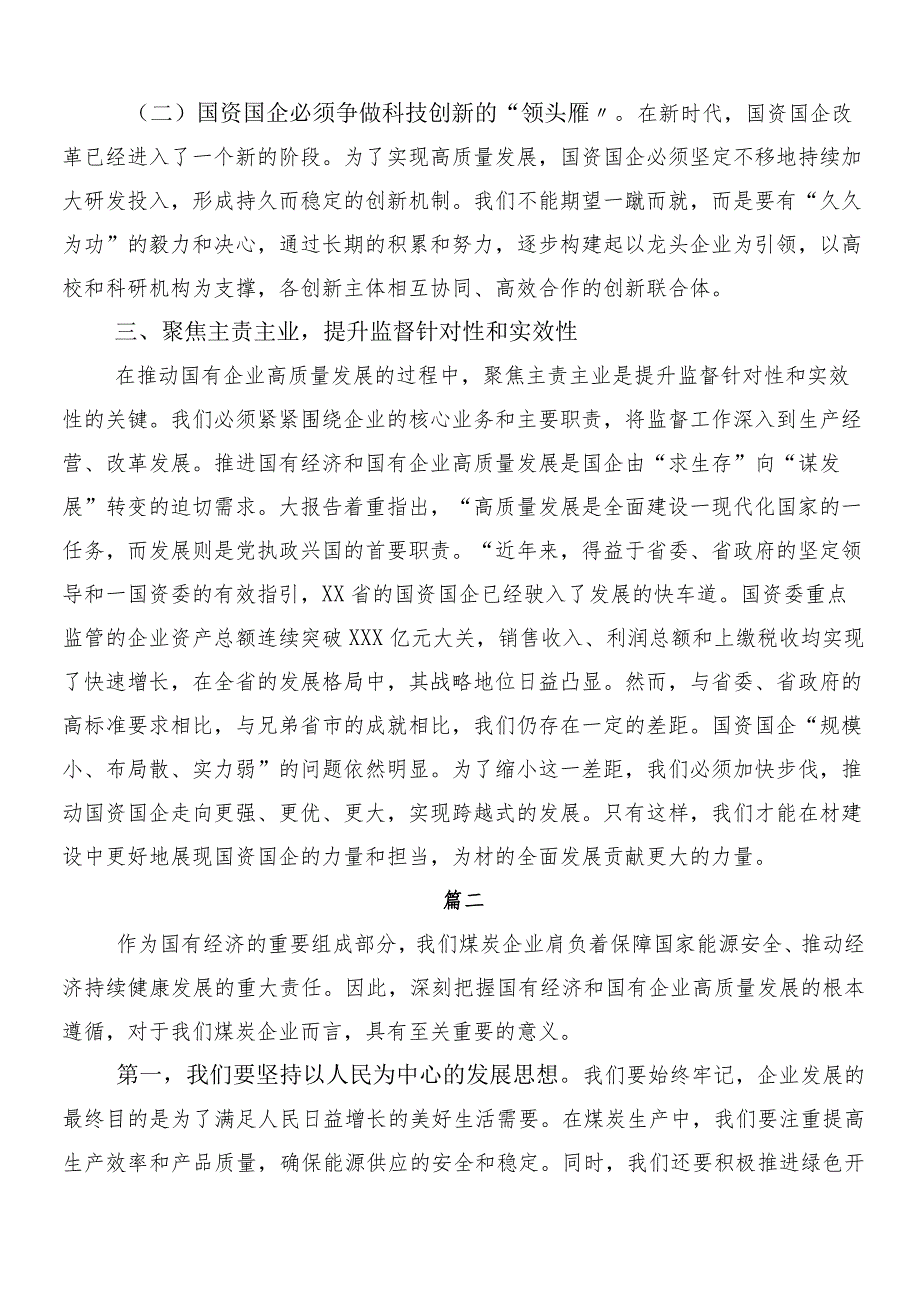 （二）国资国企必须争做科技创新的“领头雁〃。在新时代，国资国企改革已经进入了一个新的阶段。为了实现高质量发展，国资国企必须坚定不移地持续加大研发投入，形成持久而稳定的创新机制。我们不能期望一蹴而就，而是要有“久久为功”的毅力和决心，通过长期的积累和努力，逐步构建起以龙头企业为引领，以高校和科研机构为支撑，各创新主体相互协同、高效合作的创新联合体。

三、聚焦主责主业，提升监督针对性和实效性

在推动国有企业高质量发展的过程中，聚焦主责主业是提升监督针对性和实效性的关键。我们必须紧紧围绕企业的核心业务和主要职责，将监督工作深入到生产经营、改革发展。推进国有经济和国有企业高质量发展是国企由“求生存”向“谋发展”转变的迫切需求。大报告着重指出，“高质量发展是全面建设一现代化国家的一任务，而发展则是党执政兴国的首要职责。“近年来，得益于省委、省政府的坚定领导和一国资委的有效指引，XX省的国资国企已经驶入了发展的快车道。国资委重点监管的企业资产总额连续突破XXX亿元大关，销售收入、利润总额和上缴税收均实现了快速增长，在全省的发展格局中，其战略地位日益凸显。然而，与省委、省政府的高标准要求相比，与兄弟省市的成就相比，我们仍存在一定的差距。国资国企“规模小、布局散、实力弱”的问题依然明显。为了缩小这一差距，我们必须加快步伐，推动国资国企走向更强、更优、更大，实现跨越式的发展。只有这样，我们才能在材建设中更好地展现国资国企的力量和担当，为材的全面发展贡献更大的力量。

篇二

作为国有经济的重要组成部分，我们煤炭企业肩负着保障国家能源安全、推动经济持续健康发展的重大责任。因此，深刻把握国有经济和国有企业高质量发展的根本遵循，对于我们煤炭企业而言，具有至关重要的意义。

第一，我们要坚持以人民为中心的发展思想。我们要始终牢记，企业发展的最终目的是为了满足人民日益增长的美好生活需要。在煤炭生产中，我们要注重提高生产效率和产品质量，确保能源供应的安全和稳定。同时，我们还要积极推进绿色开